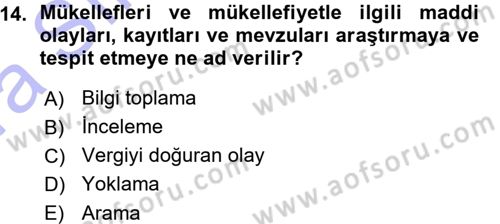 14. Mükellefleri ve mükellefiyetle ilgili maddi olayları, kayıtları ve mevzuları araştırmaya ve tespit etmeye ne ad verilir?

A) Bilgi toplama
B) İnceleme
C) Vergiyi doğuran olay
D) Yoklama
E) Arama

www.aofsoru.com
www.aofsoru.com
www.aofsoru.com
www.aofsoru.com